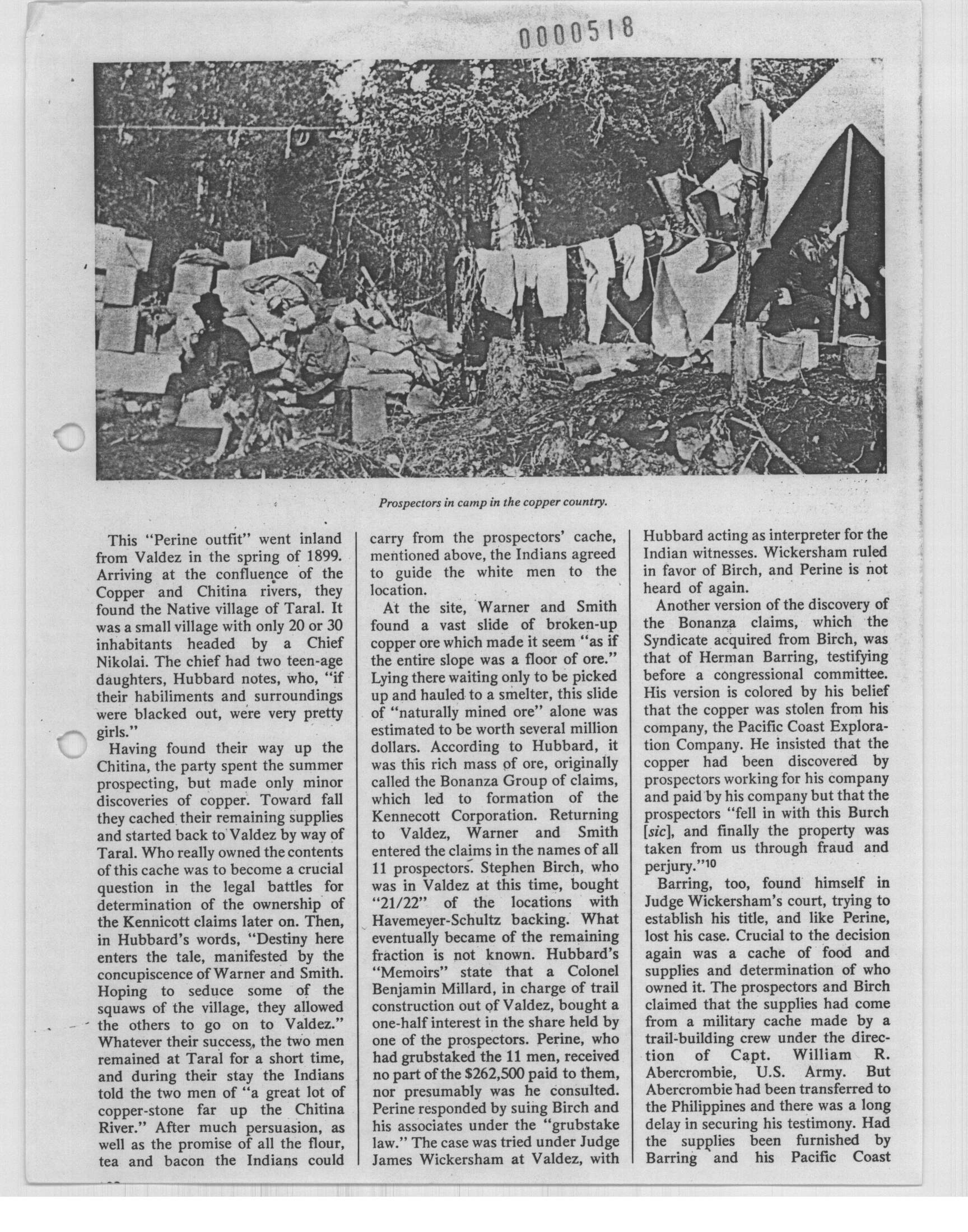 0000518

Prospectors in camp in the copper country.

This "Perine outfit" went inland from Valdez in the spring of 1899. Arriving at the confluence of the Copper and Chitina rivers, they found the Native village of Taral. It was a small village with only 20 or 30 inhabitants headed by a Chief Nikolai. The chief had two teen-age daughters, Hubbard notes, who, "if their habiliments and surroundings were blacked out, were very pretty girls."

Having found their way up the Chitina, the party spent the summer prospecting, but made only minor discoveries of copper. Toward fall they cached their remaining supplies and started back to Valdez by way of Taral. Who really owned the contents of this cache was to become a crucial question in the legal battles for determination of the ownership of the Kennicott claims later on. Then, in Hubbard's words, "Destiny here enters the tale, manifested by the concupiscence of Warner and Smith. Hoping to seduce some of the squaws of the village, they allowed the others to go on to Valdez." Whatever their success, the two men remained at Taral for a short time, and during their stay the Indians told the two men of "a great lot of copper-stone far up the Chitina River." After much persuasion, as well as the promise of all the flour, tea and bacon the Indians could carry from the prospectors' cache, mentioned above, the Indians agreed to guide the white men to the location.

At the site, Warner and Smith found a vast slide of broken-up copper ore which made it seem "as if the entire slope was a floor of ore." Lying there waiting only to be picked up and hauled to a smelter, this slide of "naturally mined ore" alone was estimated to be worth several million dollars. According to Hubbard, it was this rich mass of ore, originally called the Bonanza Group of claims, which led to formation of the Kennecott Corporation. Returning to Valdez, Warner and Smith entered the claims in the names of all 11 prospectors. Stephen Birch, who was in Valdez at this time, bought "21/22" of the locations with Havemeyer-Schultz backing. What eventually became of the remaining fraction is not known. Hubbard's "Memoirs" state that a Colonel Benjamin Millard, in charge of trail construction out of Valdez, bought a one-half interest in the share held by one of the prospectors. Perine, who had grubstaked the 11 men, received no part of the $262,500 paid to them, nor presumably was he consulted. Perine responded by suing Birch and his associates under the "grubstake law." The case was tried under Judge James Wickersham at Valdez, with Hubbard acting as interpreter for the Indian witnesses. Wickersham ruled in favor of Birch, and Perine is not heard of again.

Another version of the discovery of the Bonanza claims, which the Syndicate acquired from Birch, was that of Herman Barring, testifying before a congressional committee. His version is colored by his belief that the copper was stolen from his company, the Pacific Coast Exploration Company. He insisted that the copper had been discovered by prospectors working for his company and paid by his company but that the prospectors "fell in with this Burch [sic], and finally the property was taken from us through fraud and perjury."10

Barring, too, found himself in Judge Wickersham's court, trying to establish his title, and like Perine, lost his case. Crucial to the decision again was a cache of food and supplies and determination of who owned it. The prospectors and Birch claimed that the supplies had come from a military cache made by a trail-building crew under the direction of Capt. William R. Abercrombie, U.S. Army. But Abercrombie had been transferred to the Philippines and there was a long delay in securing his testimony. Had the supplies been furnished by Barring and his Pacific Coast